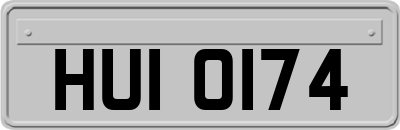 HUI 0174